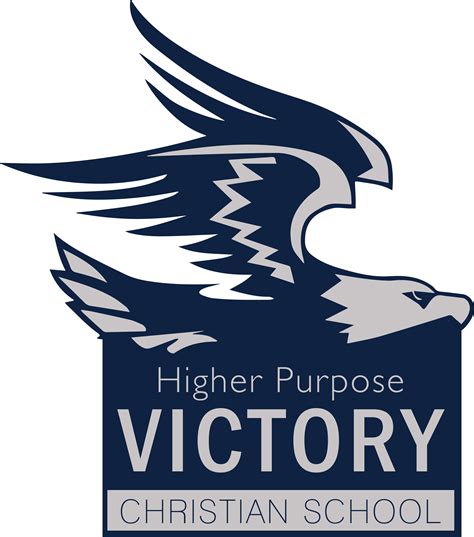 Higher Purpose
VICTORY
CHRISTIAN SCHOOL